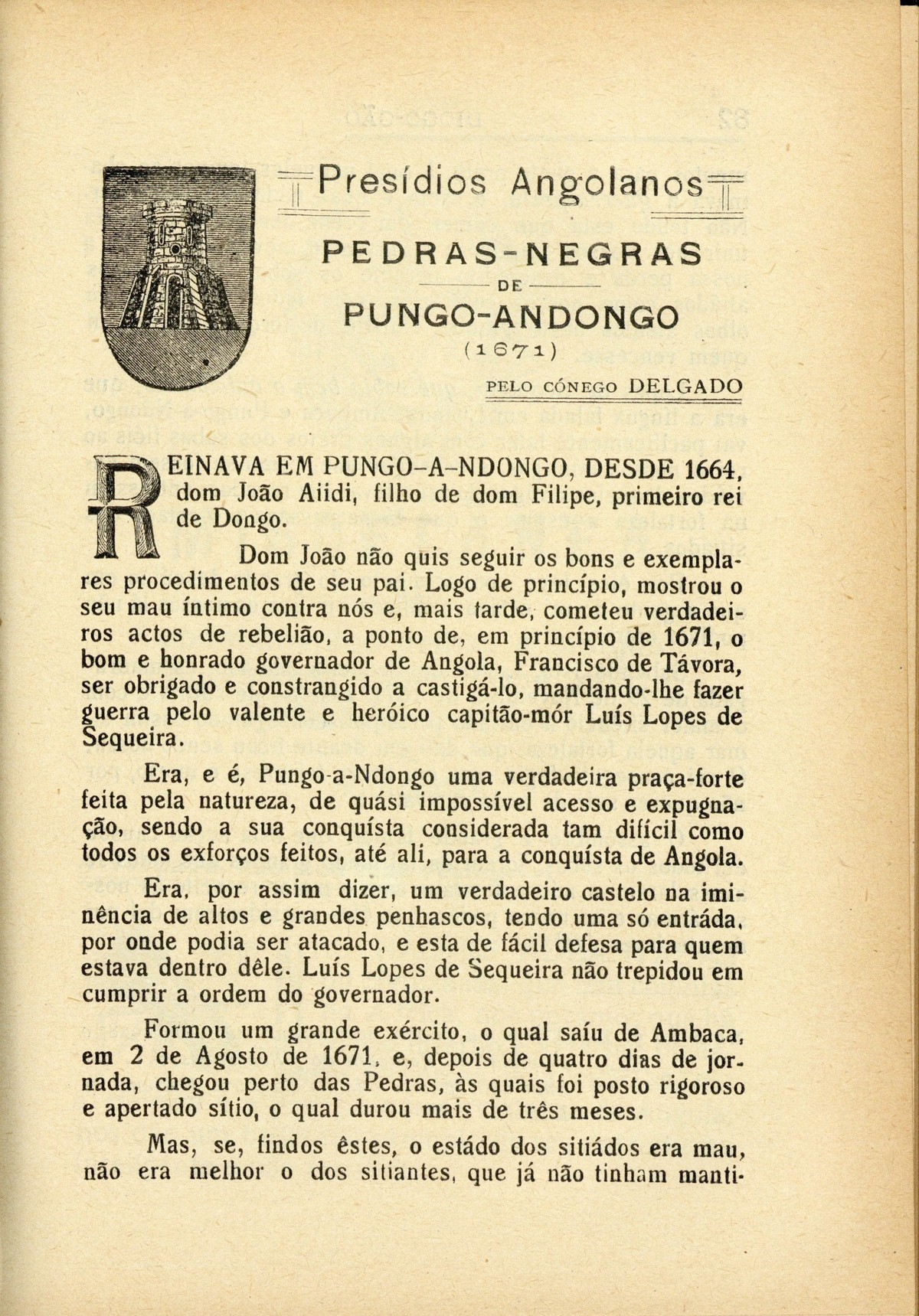 Presídios Angolanos

PEDRAS-NEGRAS

DE

PUNGO-ANDONGO

(1671)

PELO CÓNEGO DELGADO

REINAVA EM PUNGO-A-NDONGO, DESDE 1664, dom João Aiidi, filho de dom Filipe, primeiro rei de Dongo.

Dom João não quis seguir os bons e exemplares procedimentos de seu pai. Logo de princípio, mostrou o seu mau íntimo contra nós e, mais tarde, cometeu verdadeiros actos de rebelião, a ponto de, em princípio de 1671, o bom e honrado governador de Angola, Francisco de Távora, ser obrigado e constrangido a castigá-lo, mandando-lhe fazer guerra pelo valente e heróico capitão-mór Luís Lopes de Sequeira.

Era, e é, Pungo-a-Ndongo uma verdadeira praça-forte feita pela natureza, de quási impossível acesso e expugnação, sendo a sua conquísta considerada tam difícil como todos os exforços feitos, até ali, para a conquísta de Angola.

Era, por assim dizer, um verdadeiro castelo na iminência de altos e grandes penhascos, tendo uma só entráda, por onde podia ser atacado, e esta de fácil defesa para quem estava dentro dêle. Luís Lopes de Sequeira não trepidou em cumprir a ordem do governador.

Formou um grande exército, o qual saíu de Ambaca, em 2 de Agosto de 1671, e, depois de quatro dias de jornada, chegou perto das Pedras, às quais foi posto rigoroso e apertado sítio, o qual durou mais de três meses.

Mas, se, findos êstes, o estádo dos sitiádos era mau, não era melhor o dos sitiantes, que já não tinham manti-